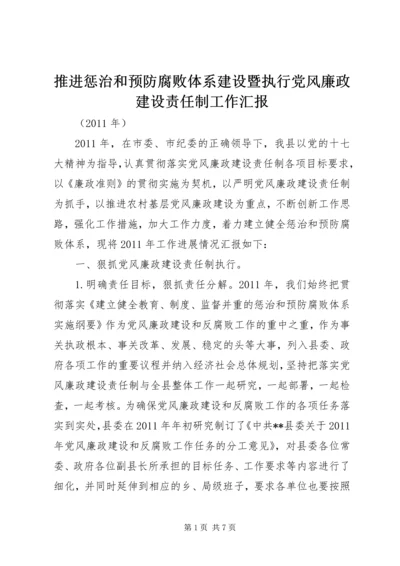 推进惩治和预防腐败体系建设暨执行党风廉政建设责任制工作汇报

（2011 年）

2011 年，在市委、市纪委的正确领导下，我县以党的十七大精神为指导，认真贯彻落实党风廉政建设责任制各项目标要求，以《廉政准则》的贯彻实施为契机，以严明党风廉政建设责任制为抓手，以推进农村基层党风廉政建设为重点，不断创新工作思路，强化工作措施，加大工作力度，着力建立健全惩治和预防腐败体系，现将 2011 年工作进展情况汇报如下：

一、狠抓党风廉政建设责任制执行。

1.明确责任目标，狠抓责任分解。2011 年，我们始终把贯彻落实《建立健全教育、制度、监督并重的惩治和预防腐败体系实施纲要》作为党风廉政建设和反腐败工作的重中之重，作为事关执政根本、事关改革、发展、稳定的头等大事，列入县委、政府各项工作的重要议程并纳入经济社会总体规划，坚持把落实党风廉政建设责任制与全县整体工作一起研究，一起部署，一起检查，一起考核。为确保党风廉政建设和反腐败工作的各项任务落实到实处，县委在 2011 年年初研究制订了《中共**县委关于 2011 年党风廉政建设和反腐败工作任务的分工意见》，对县委各位常委、政府各位副县长所承担的目标任务、工作要求等内容进行了细化，并同时延伸到相应的乡、局级班子，要求各单位也要按照

第 1 页 共 7 页